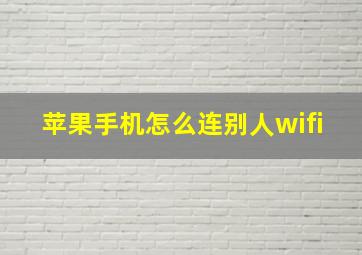 苹果手机怎么连别人wifi